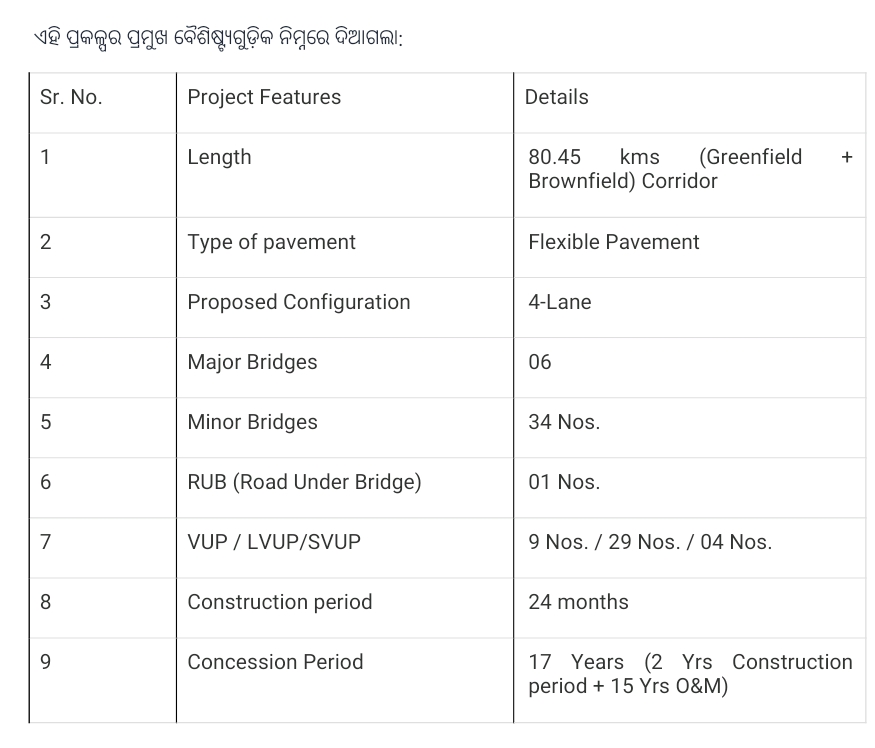 ଏହି ପ୍ରକଳ୍ପର ପ୍ରମୁଖ ବୈଶିଷ୍ଟ୍ୟଗୁଡ଼ିକ ନିମ୍ନରେ ଦିଆଗଲା:

| Sr. No. | Project Features | Details |
|---|---|---|
| 1 | Length | 80.45 kms (Greenfield + Brownfield) Corridor |
| 2 | Type of pavement | Flexible Pavement |
| 3 | Proposed Configuration | 4-Lane |
| 4 | Major Bridges | 06 |
| 5 | Minor Bridges | 34 Nos. |
| 6 | RUB (Road Under Bridge) | 01 Nos. |
| 7 | VUP / LVUP/SVUP | 9 Nos. / 29 Nos. / 04 Nos. |
| 8 | Construction period | 24 months |
| 9 | Concession Period | 17 Years (2 Yrs Construction period + 15 Yrs O&M) |